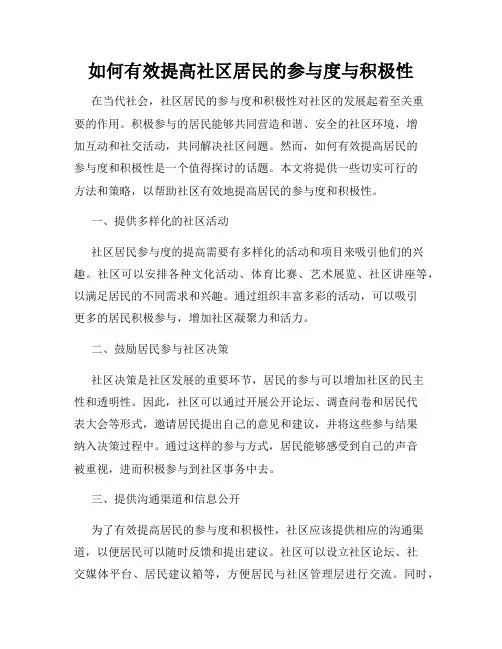 如何有效提高社区居民的参与度与积极性

在当代社会，社区居民的参与度和积极性对社区的发展起着至关重要的作用。积极参与的居民能够共同营造和谐、安全的社区环境，增加互动和社交活动，共同解决社区问题。然而，如何有效提高居民的参与度和积极性是一个值得探讨的话题。本文将提供一些切实可行的方法和策略，以帮助社区有效地提高居民的参与度和积极性。

一、提供多样化的社区活动

社区居民参与度的提高需要有多样化的活动和项目来吸引他们的兴趣。社区可以安排各种文化活动、体育比赛、艺术展览、社区讲座等，以满足居民的不同需求和兴趣。通过组织丰富多彩的活动，可以吸引更多的居民积极参与，增加社区凝聚力和活力。

二、鼓励居民参与社区决策

社区决策是社区发展的重要环节，居民的参与可以增加社区的民主性和透明性。因此，社区可以通过开展公开论坛、调查问卷和居民代表大会等形式，邀请居民提出自己的意见和建议，并将这些参与结果纳入决策过程中。通过这样的参与方式，居民能够感受到自己的声音被重视，进而积极参与到社区事务中去。

三、提供沟通渠道和信息公开

为了有效提高居民的参与度和积极性，社区应该提供相应的沟通渠道，以便居民可以随时反馈和提出建议。社区可以设立社区论坛、社交媒体平台、居民建议箱等，方便居民与社区管理层进行交流。同时，